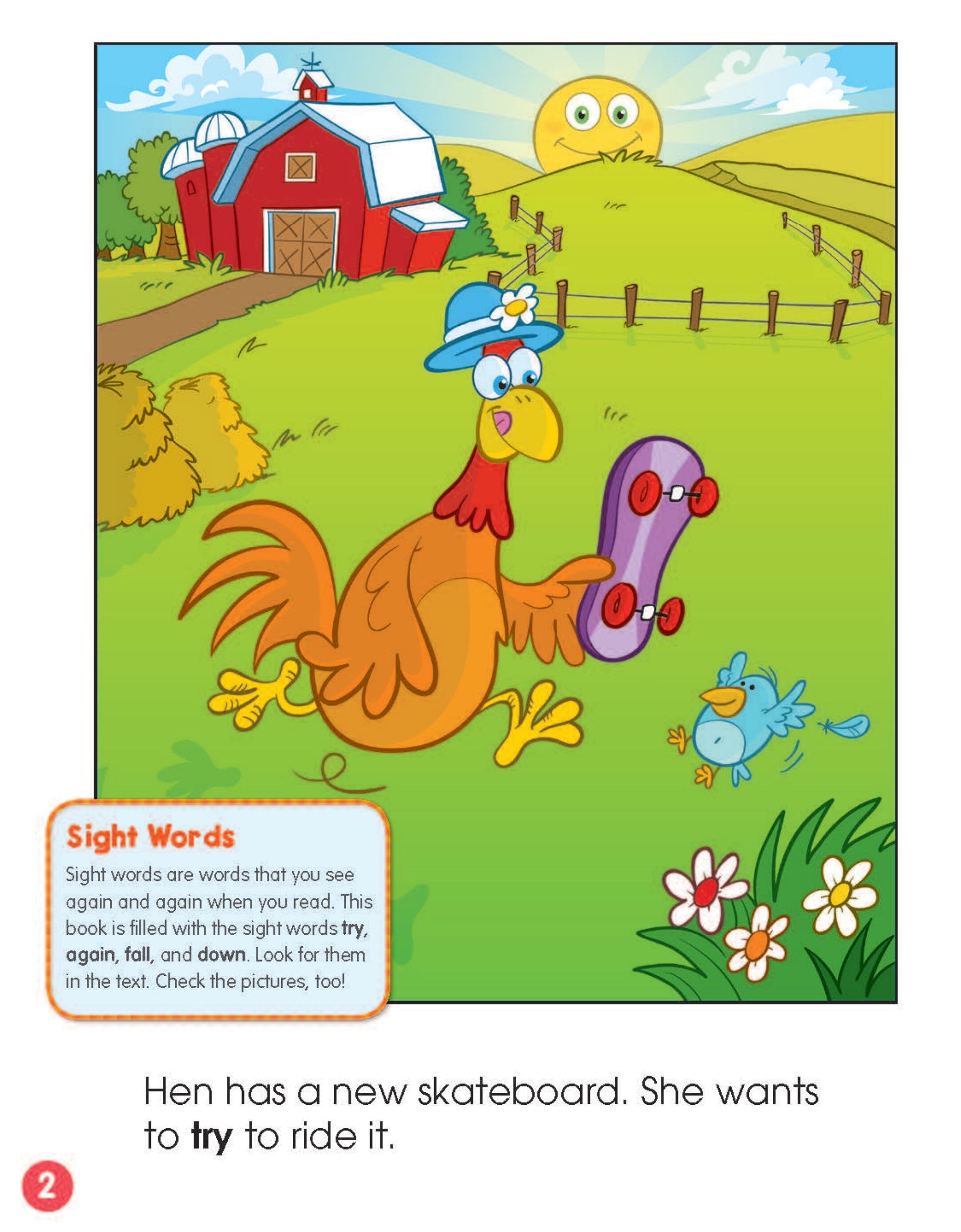 Sight Words

Sight words are words that you see again and again when you read. This book is filled with the sight words try, again, fall, and down. Look for them in the text. Check the pictures, too!

Hen has a new skateboard. She wants to try to ride it.

2